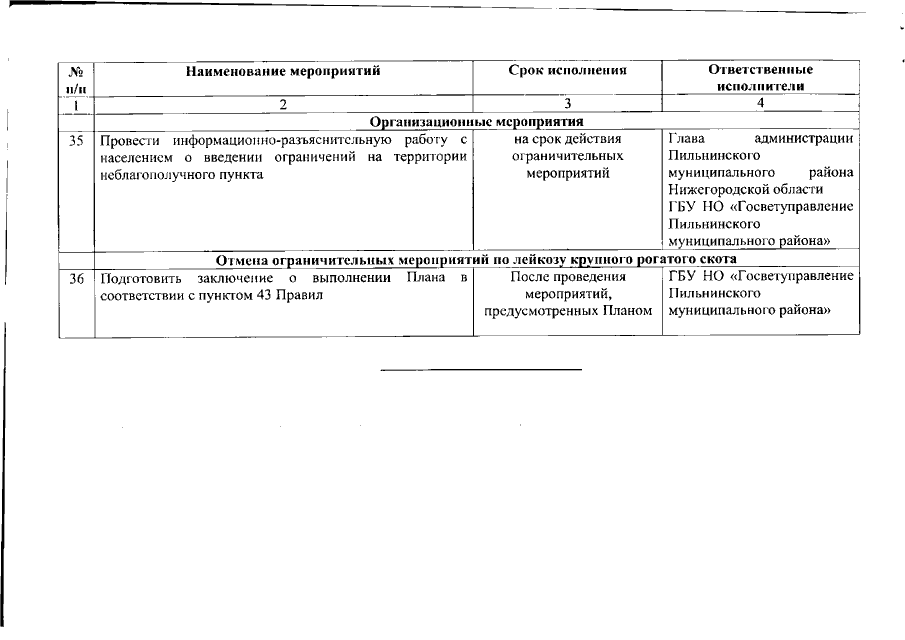 | № п/п | Наименование мероприятий | Срок исполнения | Ответственные исполнители |
|---|---|---|---|
| 1 | 2 | 3 | 4 |
| | Организационные мероприятия | | |
| 35 | Провести информационно-разъяснительную работу с населением о введении ограничений на территории неблагополучного пункта | на срок действия ограничительных мероприятий | Глава администрации Пильнинского муниципального района Нижегородской области ГБУ НО «Госветуправление Пильнинского муниципального района» |
| | Отмена ограничительных мероприятий по лейкозу крупного рогатого скота | | |
| 36 | Подготовить заключение о выполнении Плана в соответствии с пунктом 43 Правил | После проведения мероприятий, предусмотренных Планом | ГБУ НО «Госветуправление Пильнинского муниципального района» |